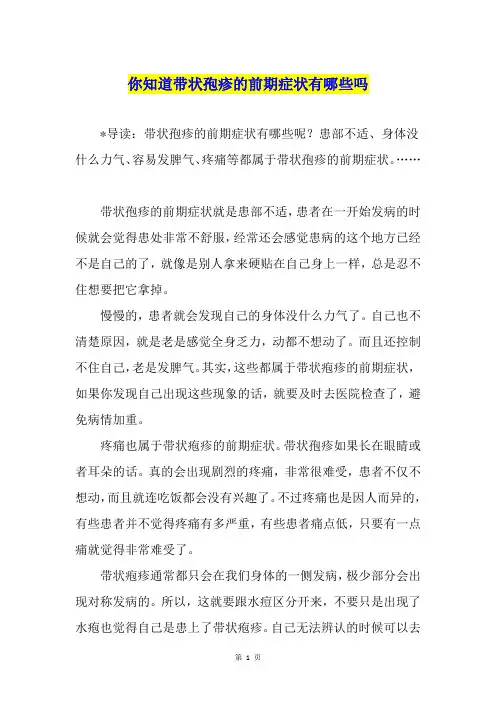 你知道带状孢疹的前期症状有哪些吗

*导读：带状孢疹的前期症状有哪些呢？患部不适、身体没什么力气、容易发脾气、疼痛等都属于带状孢疹的前期症状。……

带状孢疹的前期症状就是患部不适，患者在一开始发病的时候就会觉得患处非常不舒服，经常还会感觉患病的这个地方已经不是自己的了，就像是别人拿来硬贴在自己身上一样，总是忍不住想要把它拿掉。

慢慢的，患者就会发现自己的身体没什么力气了。自己也不清楚原因，就是老是感觉全身乏力，动都不想动了。而且还控制不住自己，老是发脾气。其实，这些都属于带状疱疹的前期症状，如果你发现自己出现这些现象的话，就要及时去医院检查了，避免病情加重。

疼痛也属于带状疱疹的前期症状。带状孢疹如果长在眼睛或者耳朵的话。真的会出现剧烈的疼痛，非常很难受，患者不仅不想动，而且就连吃饭都会没有兴趣了。不过疼痛也是因人而异的，有些患者并不觉得疼痛有多严重，有些患者痛点低，只要有一点痛就觉得非常难受了。

带状疱疹通常都只会在我们身体的一侧发病，极少部分会出现对称发病的。所以，这就要跟水痘区分开来，不要只是出现了水疱也觉得自己是患上了带状疱疹。自己无法辨认的时候可以去

第 1 页